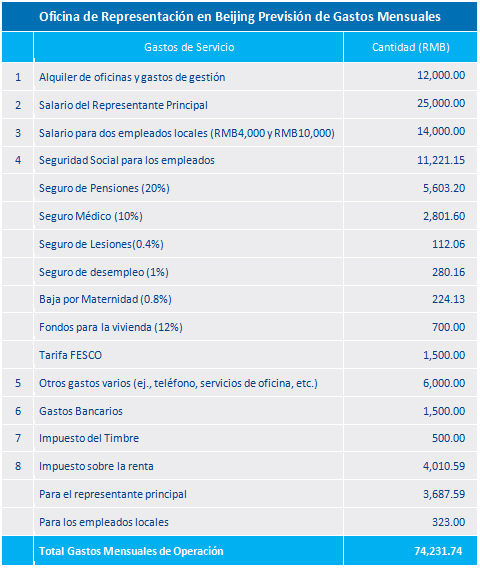 Oficina de Representación en Beijing Previsión de Gastos Mensuales

| | Gastos de Servicio | Cantidad (RMB) |
|---|---|---|
| 1 | Alquiler de oficinas y gastos de gestión | 12,000.00 |
| 2 | Salario del Representante Principal | 25,000.00 |
| 3 | Salario para dos empleados locales (RMB4,000 y RMB10,000) | 14,000.00 |
| 4 | Seguridad Social para los empleados | 11,221.15 |
| | Seguro de Pensiones (20%) | 5,603.20 |
| | Seguro Médico (10%) | 2,801.60 |
| | Seguro de Lesiones(0.4%) | 112.06 |
| | Seguro de desempleo (1%) | 280.16 |
| | Baja por Maternidad (0.8%) | 224.13 |
| | Fondos para la vivienda (12%) | 700.00 |
| | Tarifa FESCO | 1,500.00 |
| 5 | Otros gastos varios (ej., teléfono, servicios de oficina, etc.) | 6,000.00 |
| 6 | Gastos Bancarios | 1,500.00 |
| 7 | Impuesto del Timbre | 500.00 |
| 8 | Impuesto sobre la renta | 4,010.59 |
| | Para el representante principal | 3,687.59 |
| | Para los empleados locales | 323.00 |
| | Total Gastos Mensuales de Operación | 74,231.74 |